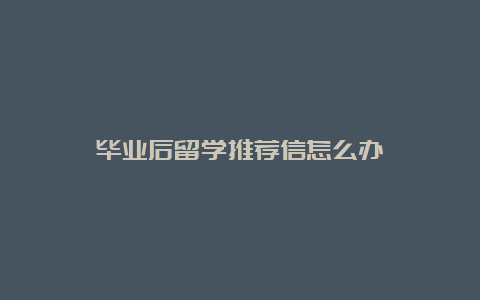 毕业后留学推荐信怎么办